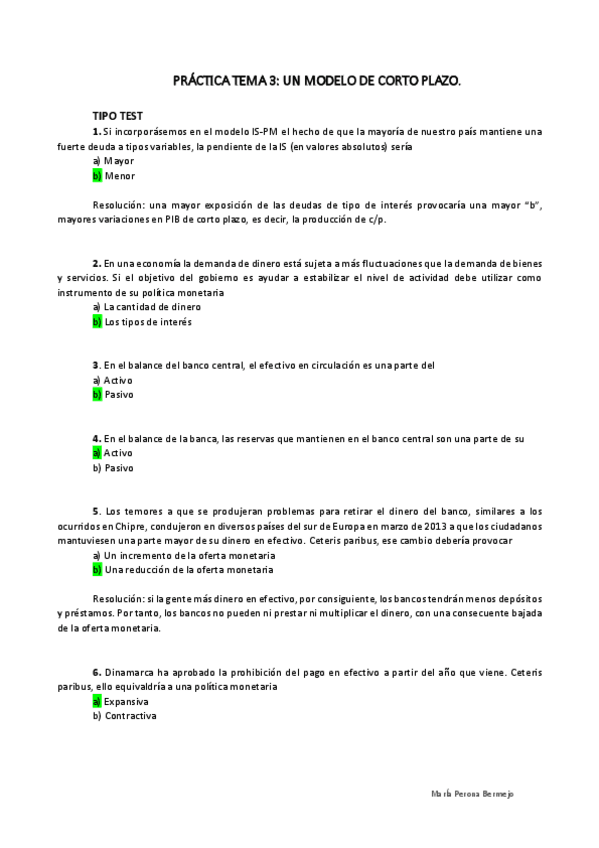 PRÁCTICA TEMA 3: UN MODELO DE CORTO PLAZO.

TIPO TEST

1. Si incorporásemos en el modelo IS-PM el hecho de que la mayoría de nuestro país mantiene una fuerte deuda a tipos variables, la pendiente de la IS (en valores absolutos) sería

a) Mayor
b) Menor

Resolución: una mayor exposición de las deudas de tipo de interés provocaría una mayor "b", mayores variaciones en PIB de corto plazo, es decir, la producción de c/p.

2. En una economía la demanda de dinero está sujeta a más fluctuaciones que la demanda de bienes y servicios. Si el objetivo del gobierno es ayudar a estabilizar el nivel de actividad debe utilizar como instrumento de su política monetaria

a) La cantidad de dinero
b) Los tipos de interés

3. En el balance del banco central, el efectivo en circulación es una parte del

a) Activo
b) Pasivo

4. En el balance de la banca, las reservas que mantienen en el banco central son una parte de su

a) Activo
b) Pasivo

5. Los temores a que se produjeran problemas para retirar el dinero del banco, similares a los ocurridos en Chipre, condujeron en diversos países del sur de Europa en marzo de 2013 a que los ciudadanos mantuviesen una parte mayor de su dinero en efectivo. Ceteris paribus, ese cambio debería provocar

a) Un incremento de la oferta monetaria
b) Una reducción de la oferta monetaria

Resolución: si la gente más dinero en efectivo, por consiguiente, los bancos tendrán menos depósitos y préstamos. Por tanto, los bancos no pueden ni prestar ni multiplicar el dinero, con una consecuente bajada de la oferta monetaria.

6. Dinamarca ha aprobado la prohibición del pago en efectivo a partir del año que viene. Ceteris paribus, ello equivaldría a una política monetaria

a) Expansiva
b) Contractiva

María Perona Bermejo